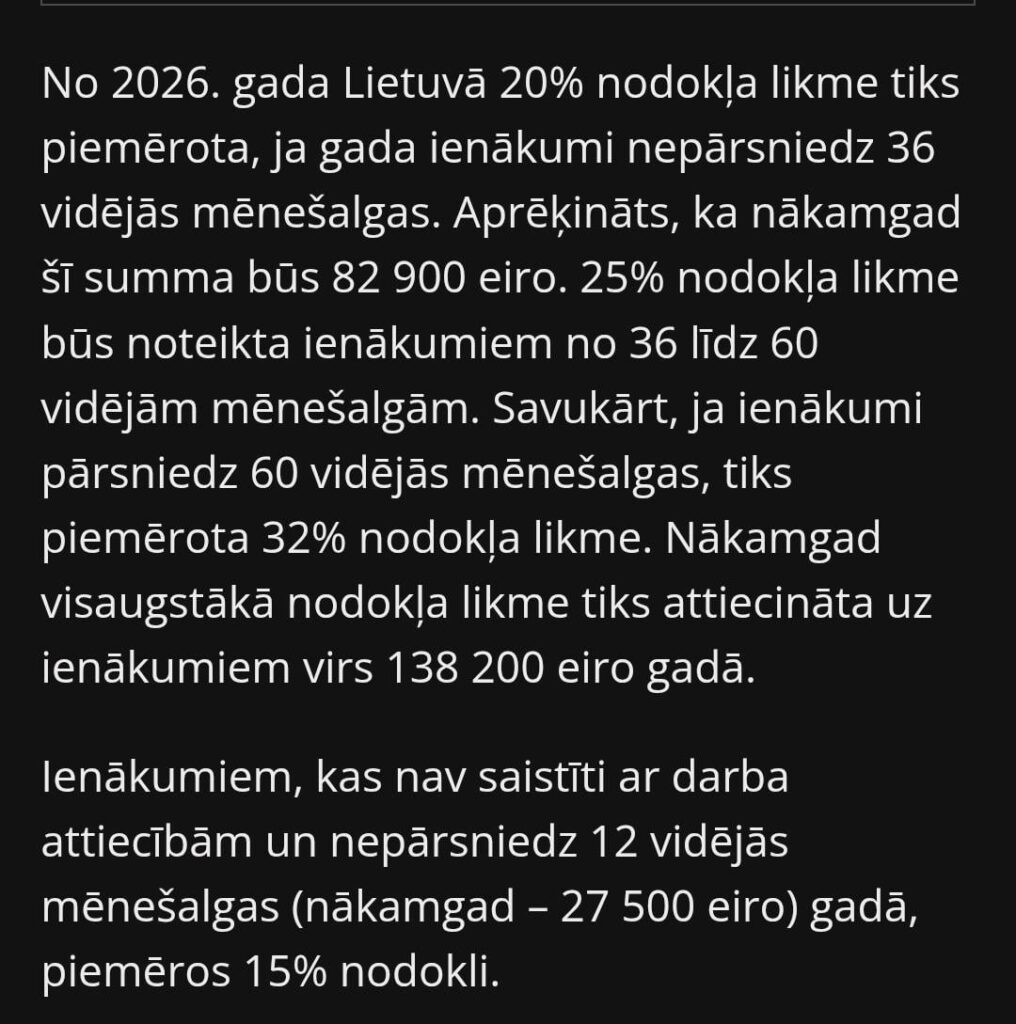 No 2026. gada Lietuvā 20% nodokļa likme tiks piemērota, ja gada ienākumi nepārsniedz 36 vidējās mēnešalgas. Aprēķināts, ka nākamgad šī summa būs 82 900 eiro. 25% nodokļa likme būs noteikta ienākumiem no 36 līdz 60 vidējām mēnešalgām. Savukārt, ja ienākumi pārsniedz 60 vidējās mēnešalgas, tiks piemērota 32% nodokļa likme. Nākamgad visaugstākā nodokļa likme tiks attiecināta uz ienākumiem virs 138 200 eiro gadā.

Ienākumiem, kas nav saistīti ar darba attiecībām un nepārsniedz 12 vidējās mēnešalgas (nākamgad – 27 500 eiro) gadā, piemēros 15% nodokli.